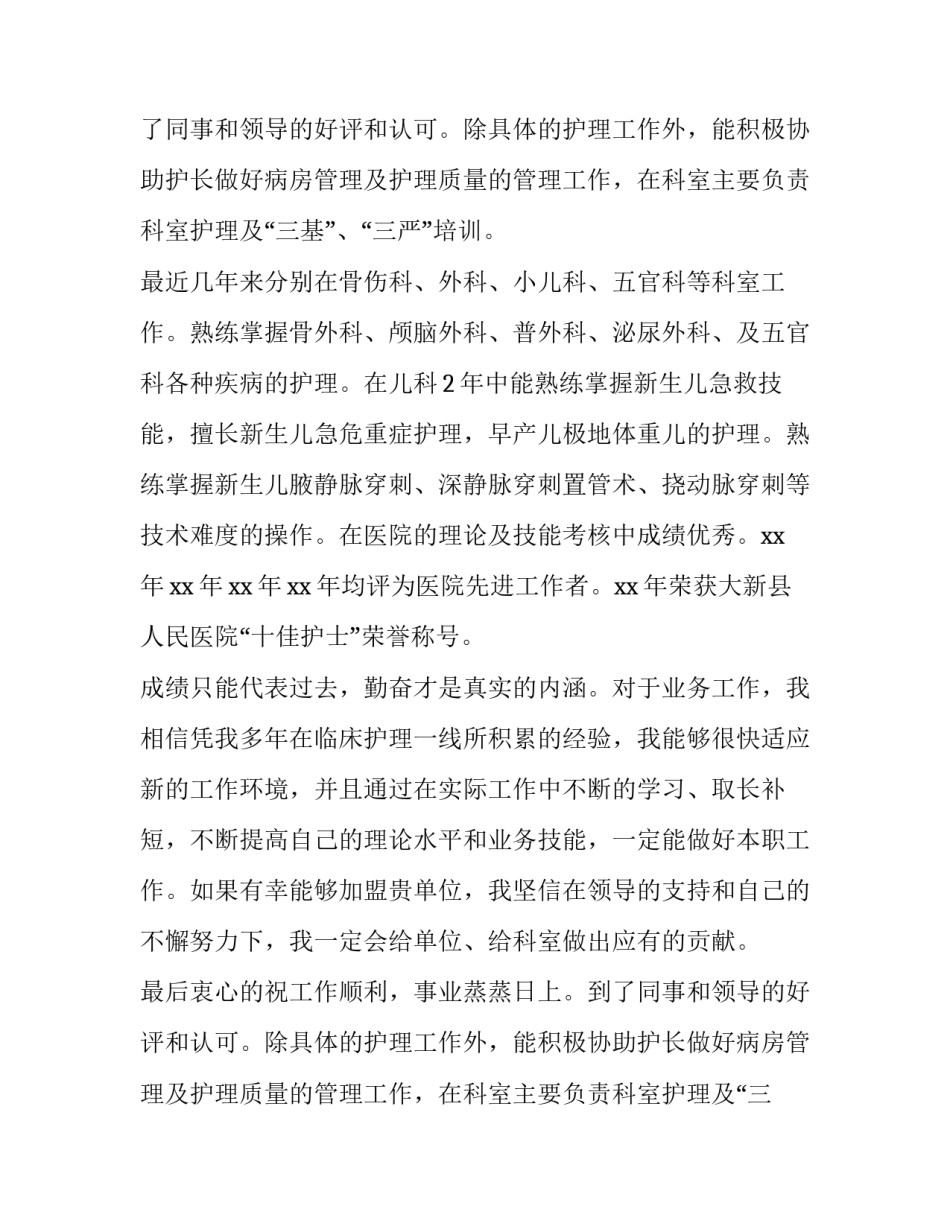 了同事和领导的好评和认可。除具体的护理工作外，能积极协助护长做好病房管理及护理质量的管理工作，在科室主要负责科室护理及“三基”、“三严”培训。

最近几年来分别在骨伤科、外科、小儿科、五官科等科室工作。熟练掌握骨外科、颅脑外科、普外科、泌尿外科、及五官科各种疾病的护理。在儿科2年中能熟练掌握新生儿急救技能，擅长新生儿急危重症护理，早产儿极地体重儿的护理。熟练掌握新生儿腋静脉穿刺、深静脉穿刺置管术、挠动脉穿刺等技术难度的操作。在医院的理论及技能考核中成绩优秀。xx年xx年xx年xx年均评为医院先进工作者。xx年荣获大新县人民医院“十佳护士”荣誉称号。

成绩只能代表过去，勤奋才是真实的内涵。对于业务工作，我相信凭我多年在临床护理一线所积累的经验，我能够很快适应新的工作环境，并且通过在实际工作中不断的学习、取长补短，不断提高自己的理论水平和业务技能，一定能做好本职工作。如果有幸能够加盟贵单位，我坚信在领导的支持和自己的不懈努力下，我一定会给单位、给科室做出应有的贡献。

最后衷心的祝工作顺利，事业蒸蒸日上。到了同事和领导的好评和认可。除具体的护理工作外，能积极协助护长做好病房管理及护理质量的管理工作，在科室主要负责科室护理及“三